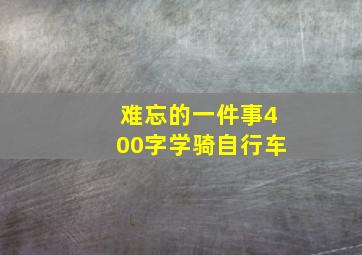 难忘的一件事400字学骑自行车